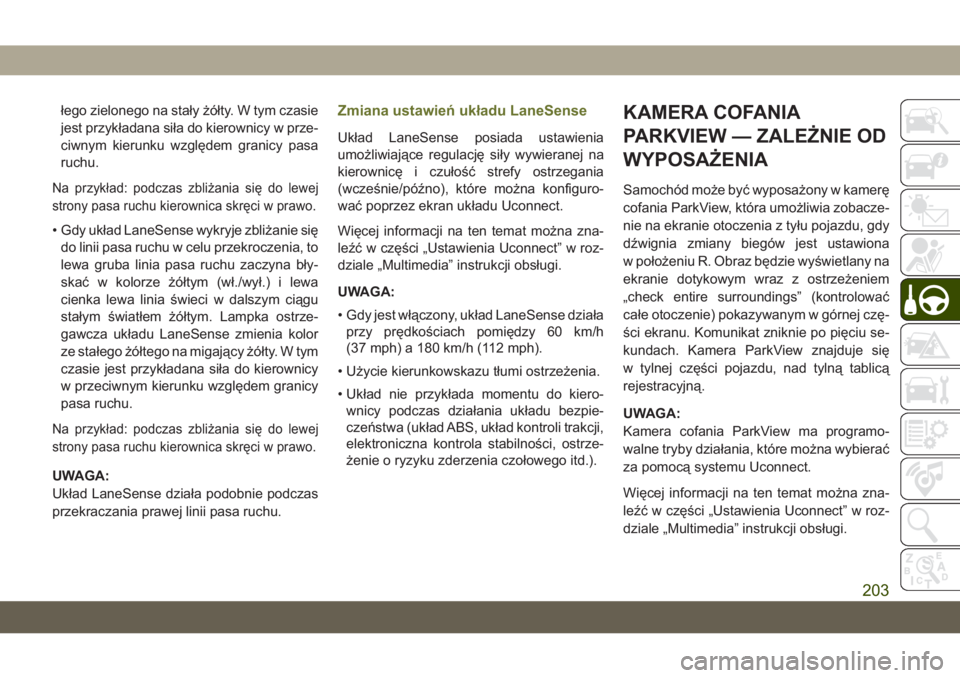 łego zielonego na stały żółty. W tym czasie jest przykładana siła do kierownicy w przeciwnym kierunku względem granicy pasa ruchu.

Na przykład: podczas zbliżania się do lewej strony pasa ruchu kierownica skręci w prawo.

• Gdy układ LaneSense wykryje zbliżanie się do linii pasa ruchu w celu przekroczenia, to lewa gruba linia pasa ruchu zaczyna błyskać w kolorze żółtym (wł./wył.) i lewa cienka lewa linia świeci w dalszym ciągu stałym światłem żółtym. Lampka ostrzegawcza układu LaneSense zmienia kolor ze stałego żółtego na migający żółty. W tym czasie jest przykładana siła do kierownicy w przeciwnym kierunku względem granicy pasa ruchu.

Na przykład: podczas zbliżania się do lewej strony pasa ruchu kierownica skręci w prawo.

UWAGA:
Układ LaneSense działa podobnie podczas przekraczania prawej linii pasa ruchu.

Zmiana ustawień układu LaneSense

Układ LaneSense posiada ustawienia umożliwiające regulację siły wywieranej na kierownicę i czułość strefy ostrzegania (wcześnie/późno), które można konfigurować poprzez ekran układu Uconnect.

Więcej informacji na ten temat można znaleźć w części „Ustawienia Uconnect” w rozdziale „Multimedia” instrukcji obsługi.

UWAGA:

• Gdy jest włączony, układ LaneSense działa przy prędkościach pomiędzy 60 km/h (37 mph) a 180 km/h (112 mph).

• Użycie kierunkowskazu tłumi ostrzeżenia.

• Układ nie przykłada momentu do kierownicy podczas działania układu bezpieczeństwa (układ ABS, układ kontroli trakcji, elektroniczna kontrola stabilności, ostrzeżenie o ryzyku zderzenia czołowego itd.).

KAMERA COFANIA PARKVIEW — ZALEŻNIE OD WYPOSAŻENIA

Samochód może być wyposażony w kamerę cofania ParkView, która umożliwia zobaczenie na ekranie otoczenia z tyłu pojazdu, gdy dźwignia zmiany biegów jest ustawiona w położeniu R. Obraz będzie wyświetlany na ekranie dotykowym wraz z ostrzeżeniem „check entire surroundings” (kontrolować całe otoczenie) pokazywanym w górnej części ekranu. Komunikat zniknie po pięciu sekundach. Kamera ParkView znajduje się w tylnej części pojazdu, nad tylną tablicą rejestracyjną.

UWAGA:
Kamera cofania ParkView ma programowalne tryby działania, które można wybierać za pomocą systemu Uconnect.

Więcej informacji na ten temat można znaleźć w części „Ustawienia Uconnect” w rozdziale „Multimedia” instrukcji obsługi.

203

carmanualsonline.info